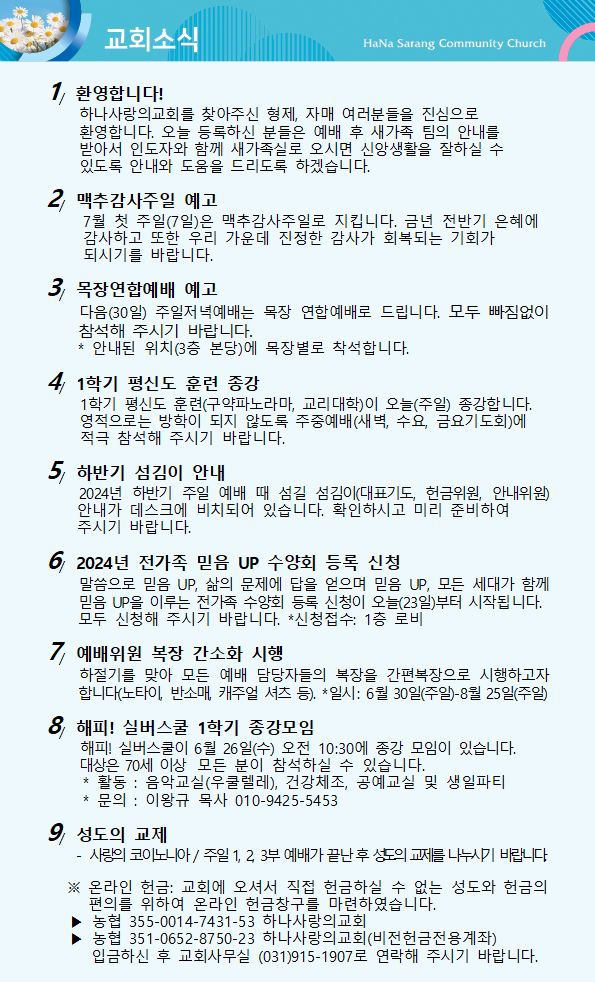 교회소식

HaNa Sarang Community Church

1/ 환영합니다!

하나사랑의교회를 찾아주신 형제, 자매 여러분들을 진심으로 환영합니다. 오늘 등록하신 분들은 예배 후 새가족 팀의 안내를 받아서 인도자와 함께 새가족실로 오시면 신앙생활을 잘하실 수 있도록 안내와 도움을 드리도록 하겠습니다.

2/ 맥추감사주일 예고

7월 첫 주일(7일)은 맥추감사주일로 지킵니다. 금년 전반기 은혜에 감사하고 또한 우리 가운데 진정한 감사가 회복되는 기회가 되시기를 바랍니다.

3/ 목장연합예배 예고

다음(30일) 주일저녁예배는 목장 연합예배로 드립니다. 모두 빠짐없이 참석해 주시기 바랍니다.
* 안내된 위치(3층 본당)에 목장별로 착석합니다.

4/ 1학기 평신도 훈련 종강

1학기 평신도 훈련(구약파노라마, 교리대학)이 오늘(주일) 종강합니다. 영적으로는 방학이 되지 않도록 주중예배(새벽, 수요, 금요기도회)에 적극 참석해 주시기 바랍니다.

5/ 하반기 섬김이 안내

2024년 하반기 주일 예배 때 섬길 섬김이(대표기도, 헌금위원, 안내위원) 안내가 데스크에 비치되어 있습니다. 확인하시고 미리 준비하여 주시기 바랍니다.

6/ 2024년 전가족 믿음 UP 수양회 등록 신청

말씀으로 믿음 UP, 삶의 문제에 답을 얻으며 믿음 UP, 모든 세대가 함께 믿음 UP을 이루는 전가족 수양회 등록 신청이 오늘(23일)부터 시작됩니다. 모두 신청해 주시기 바랍니다. *신청접수: 1층 로비

7/ 예배위원 복장 간소화 시행

하절기를 맞아 모든 예배 담당자들의 복장을 간편복장으로 시행하고자 합니다(노타이, 반소매, 캐주얼 셔츠 등). *일시: 6월 30일(주일)-8월 25일(주일)

8/ 해피! 실버스쿨 1학기 종강모임

해피! 실버스쿨이 6월 26일(수) 오전 10:30에 종강 모임이 있습니다. 대상은 70세 이상 모든 분이 참석하실 수 있습니다.
* 활동 : 음악교실(우쿨렐레), 건강체조, 공예교실 및 생일파티
* 문의 : 이왕규 목사 010-9425-5453

9/ 성도의 교제

- 사랑의 코이노니아 / 주일 1, 2, 3부 예배가 끝난 후 성도의 교제를 나누시기 바랍니다.

※ 온라인 헌금: 교회에 오셔서 직접 헌금하실 수 없는 성도와 헌금의 편의를 위하여 온라인 헌금창구를 마련하였습니다.
▶ 농협 355-0014-7431-53 하나사랑의교회
▶ 농협 351-0652-8750-23 하나사랑의교회(비전헌금전용계좌)
입금하신 후 교회사무실 (031)915-1907로 연락해 주시기 바랍니다.